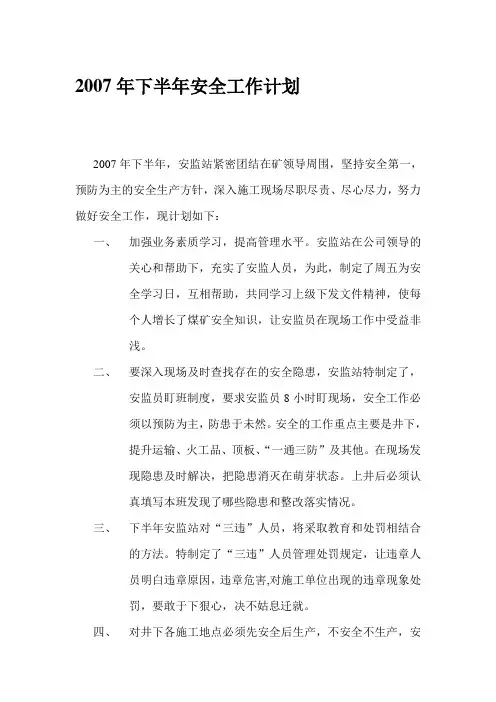 2007 年下半年安全工作计划

2007 年下半年，安监站紧密团结在矿领导周围，坚持安全第一，预防为主的安全生产方针，深入施工现场尽职尽责、尽心尽力，努力做好安全工作，现计划如下：

一、 加强业务素质学习，提高管理水平。安监站在公司领导的关心和帮助下，充实了安监人员，为此，制定了周五为安全学习日，互相帮助，共同学习上级下发文件精神，使每个人增长了煤矿安全知识，让安监员在现场工作中受益非浅。

二、 要深入现场及时查找存在的安全隐患，安监站特制定了，安监员盯班制度，要求安监员 8 小时盯现场，安全工作必须以预防为主，防患于未然。安全的工作重点主要是井下，提升运输、火工品、顶板、“一通三防”及其他。在现场发现隐患及时解决，把隐患消灭在萌芽状态。上井后必须认真填写本班发现了哪些隐患和整改落实情况。

三、 下半年安监站对“三违”人员，将采取教育和处罚相结合的方法。特制定了“三违”人员管理处罚规定，让违章人员明白违章原因，违章危害,对施工单位出现的违章现象处罚，要敢于下狠心，决不姑息迁就。

四、 对井下各施工地点必须先安全后生产，不安全不生产，安